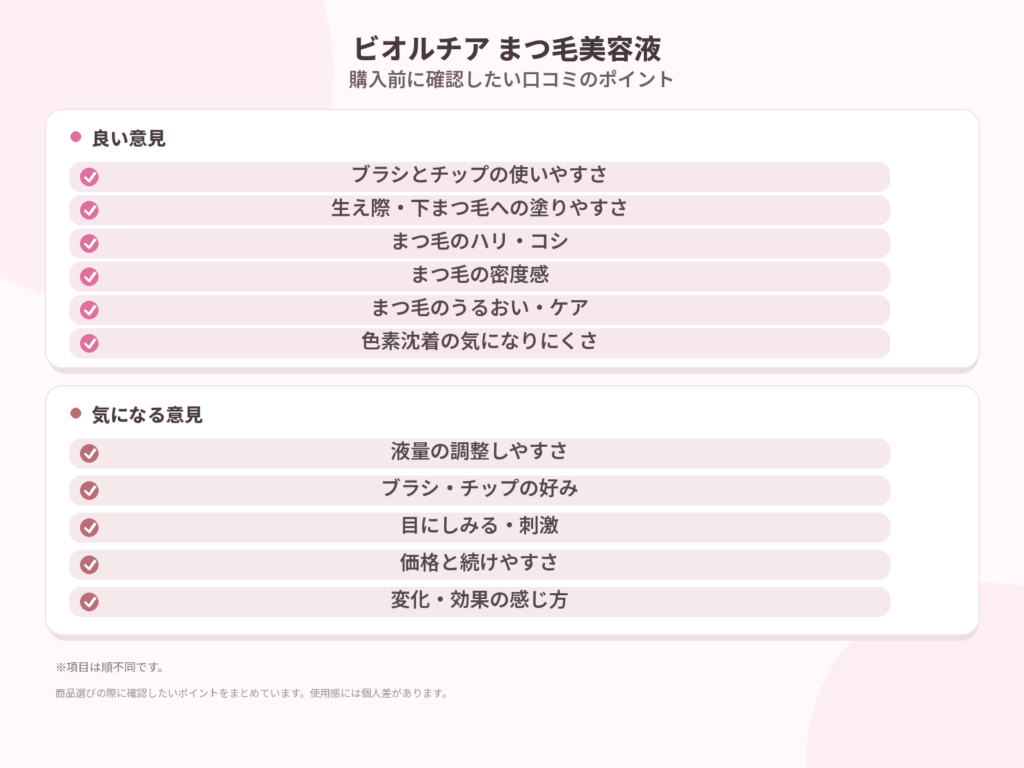 ビオルチア まつ毛美容液
購入前に確認したい口コミのポイント

良い意見

ブラシとチップの使いやすさ

生え際・下まつ毛への塗りやすさ

まつ毛のハリ・コシ

まつ毛の密度感

まつ毛のうるおい・ケア

色素沈着の気になりにくさ

気になる意見

液量の調整しやすさ

ブラシ・チップの好み

目にしみる・刺激

価格と続けやすさ

変化・効果の感じ方

※項目は順不同です。

商品選びの際に確認したいポイントをまとめています。使用感には個人差があります。